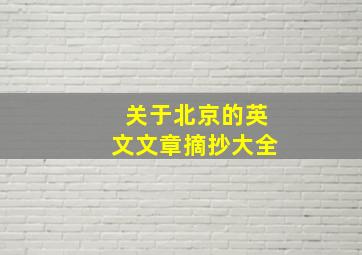 关于北京的英文文章摘抄大全